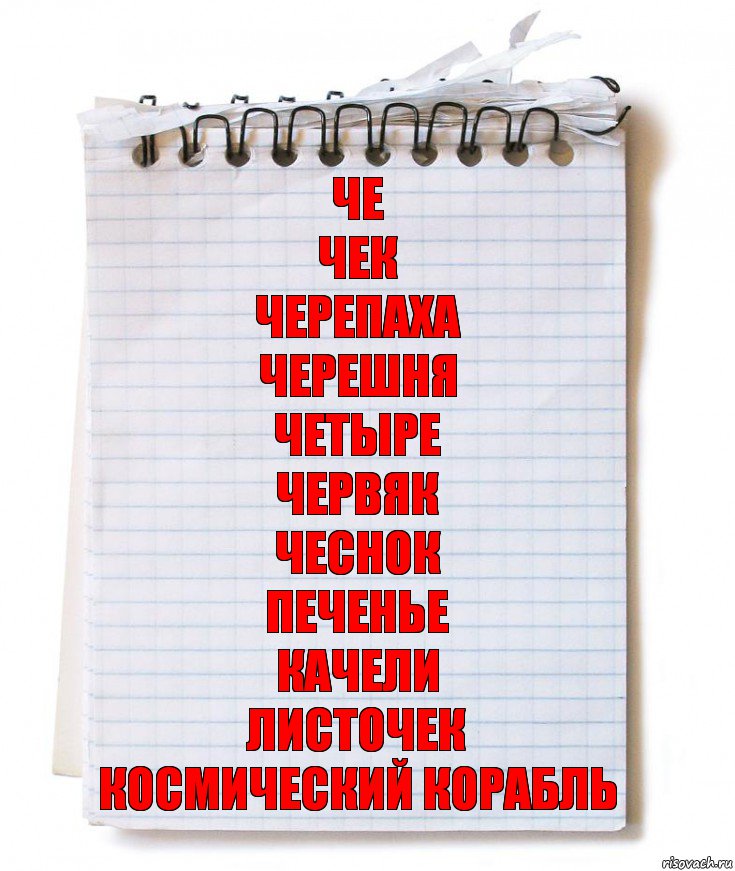 ЧЕ
ЧЕК
ЧЕРЕПАХА
ЧЕРЕШНЯ
ЧЕТЫРЕ
ЧЕРВЯК
ЧЕСНОК
ПЕЧЕНЬЕ
КАЧЕЛИ
ЛИСТОЧЕК
КОСМИЧЕСКИЙ КОРАБЛЬ

risovach.ru